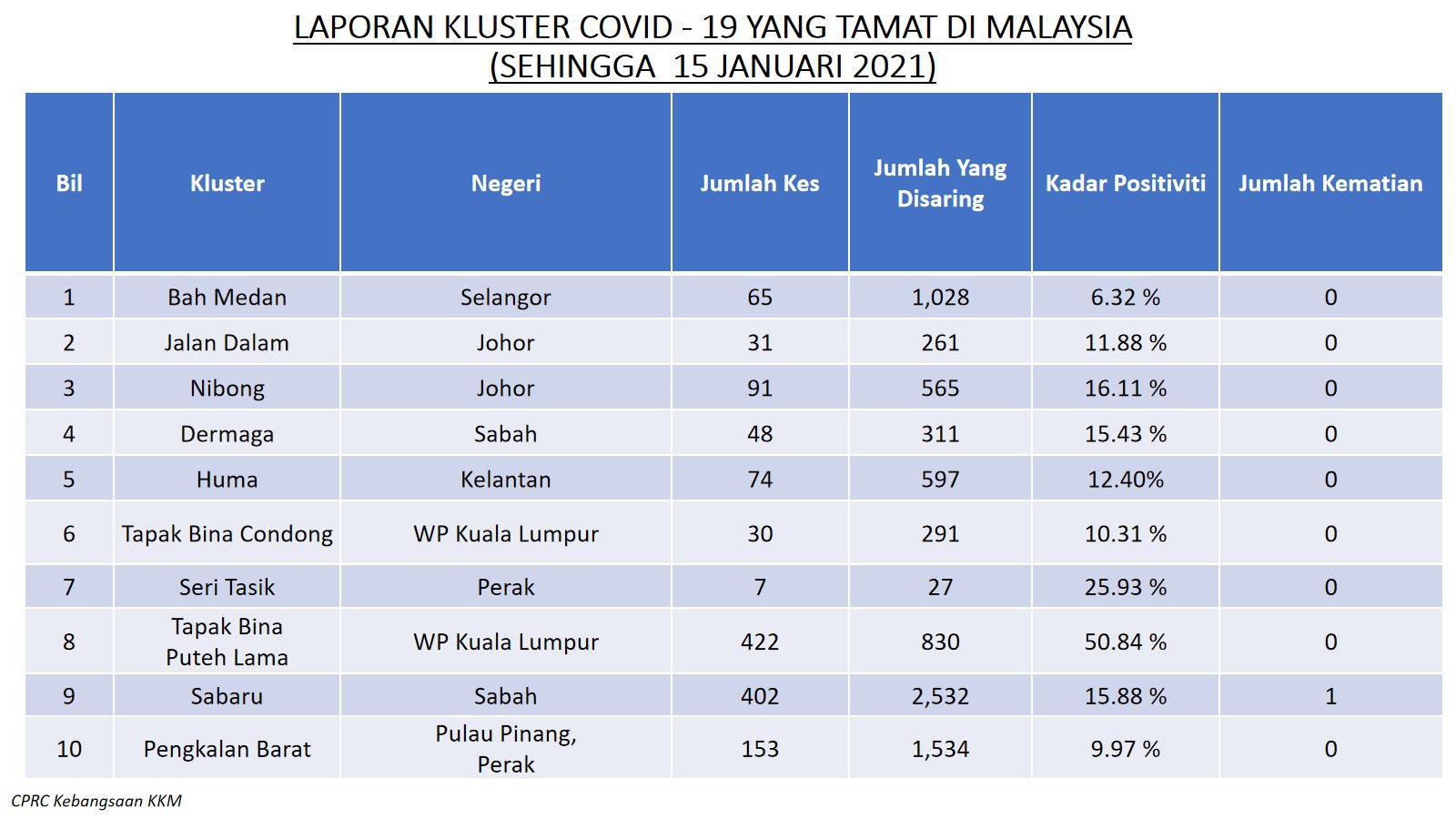 LAPORAN KLUSTER COVID - 19 YANG TAMAT DI MALAYSIA
(SEHINGGA 15 JANUARI 2021)

| Bil | Kluster | Negeri | Jumlah Kes | Jumlah Yang Disaring | Kadar Positiviti | Jumlah Kematian |
|---|---|---|---|---|---|---|
| 1 | Bah Medan | Selangor | 65 | 1,028 | 6.32 % | 0 |
| 2 | Jalan Dalam | Johor | 31 | 261 | 11.88 % | 0 |
| 3 | Nibong | Johor | 91 | 565 | 16.11 % | 0 |
| 4 | Dermaga | Sabah | 48 | 311 | 15.43 % | 0 |
| 5 | Huma | Kelantan | 74 | 597 | 12.40% | 0 |
| 6 | Tapak Bina Condong | WP Kuala Lumpur | 30 | 291 | 10.31 % | 0 |
| 7 | Seri Tasik | Perak | 7 | 27 | 25.93 % | 0 |
| 8 | Tapak Bina Puteh Lama | WP Kuala Lumpur | 422 | 830 | 50.84 % | 0 |
| 9 | Sabaru | Sabah | 402 | 2,532 | 15.88 % | 1 |
| 10 | Pengkalan Barat | Pulau Pinang, Perak | 153 | 1,534 | 9.97 % | 0 |

CPRC Kebangsaan KKM